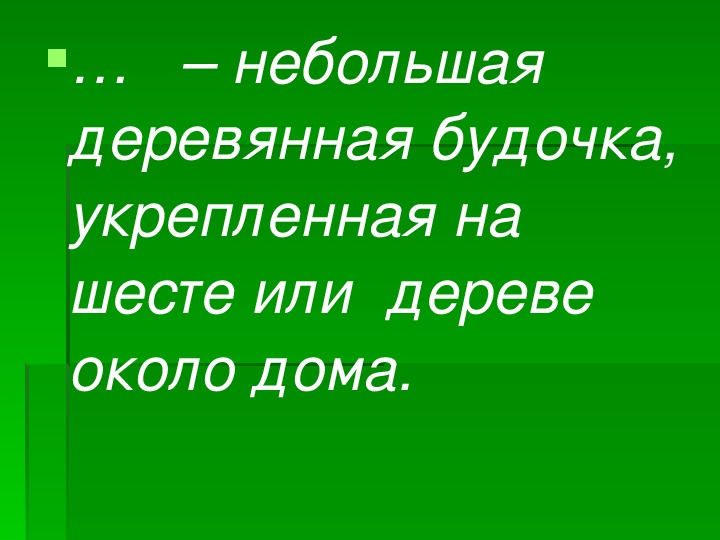 … – небольшая деревянная будочка, укрепленная на шесте или дереве около дома.